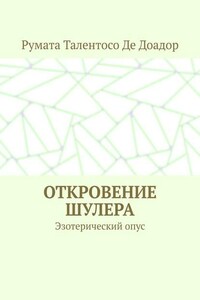 Румата Талентосо Де Доадор

ОТКРОВЕНИЕ ШУЛЕРА

Эзотерический опус